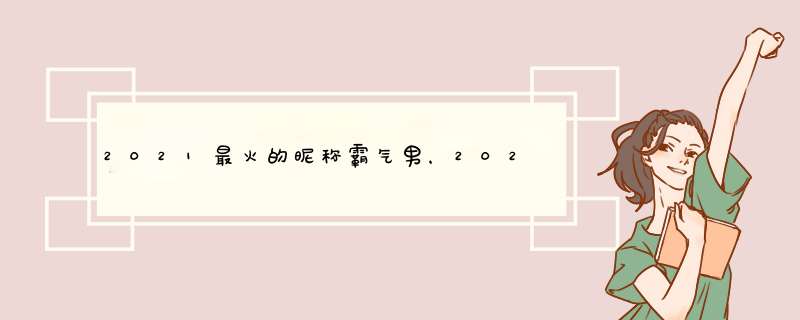 2021最火的昵称霸气男，202